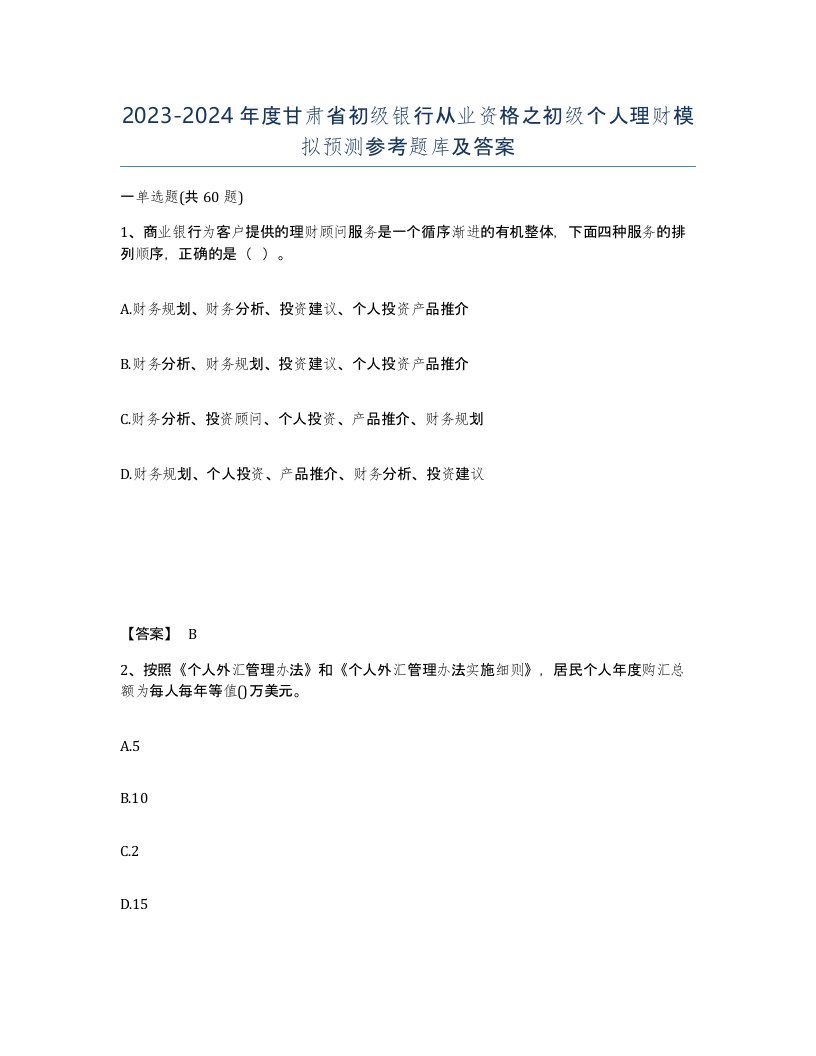 2023-2024年度甘肃省初级银行从业资格之初级个人理财模拟预测参考题库及答案

一单选题(共60题)

1、商业银行为客户提供的理财顾问服务是一个循序渐进的有机整体，下面四种服务的排列顺序，正确的是（ ）。

A.财务规划、财务分析、投资建议、个人投资产品推介

B.财务分析、财务规划、投资建议、个人投资产品推介

C.财务分析、投资顾问、个人投资、产品推介、财务规划

D.财务规划、个人投资、产品推介、财务分析、投资建议

【答案】 B

2、按照《个人外汇管理办法》和《个人外汇管理办法实施细则》，居民个人年度购汇总额为每人每年等值()万美元。

A.5

B.10

C.2

D.15